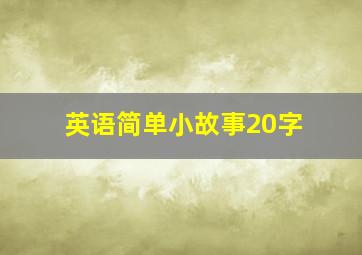 英语简单小故事20字